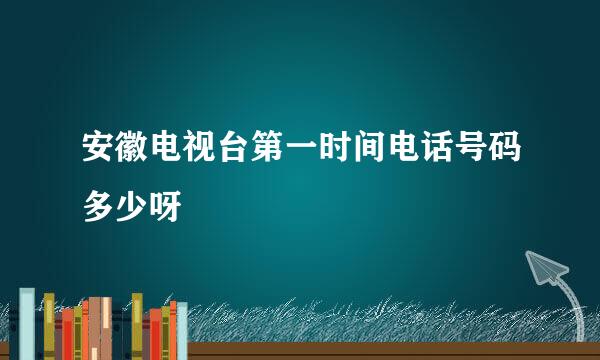 安徽电视台第一时间电话号码多少呀